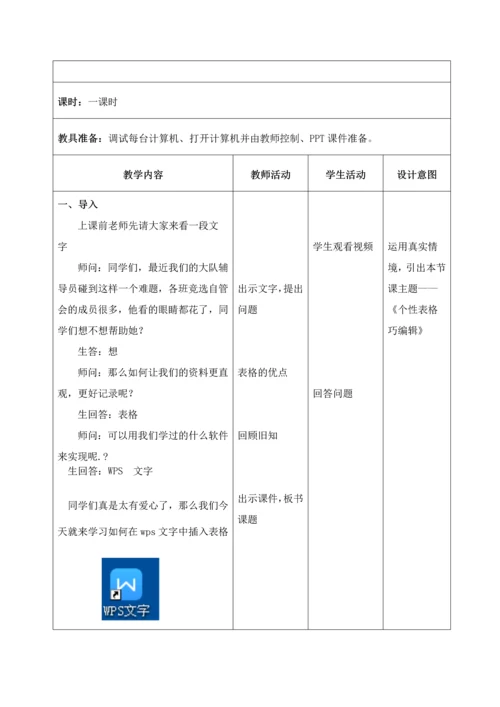 课时：一课时

教具准备：调试每台计算机、打开计算机并由教师控制、PPT 课件准备。

| 教学内容 | 教师活动 | 学生活动 | 设计意图 |
|---|---|---|---|
| 一、导入<br>上课前老师先请大家来看一段文字<br>师问：同学们，最近我们的大队辅导员碰到这样一个难题，各班竞选自管会的成员很多，他看的眼睛都花了，同学们想不想帮助她？<br>生答：想<br>师问：那么如何让我们的资料更直观，更好记录呢？<br>生回答：表格<br>师问：可以用我们学过的什么软件来实现呢.？<br>生回答：WPS 文字<br>同学们真是太有爱心了，那么我们今天就来学习如何在 wps 文字中插入表格<br>WPS文字 | 出示文字，提出问题<br>表格的优点<br>回顾旧知<br>出示课件，板书课题 | 学生观看视频<br>回答问题 | 运用真实情境，引出本节课主题——《个性表格巧编辑》 |